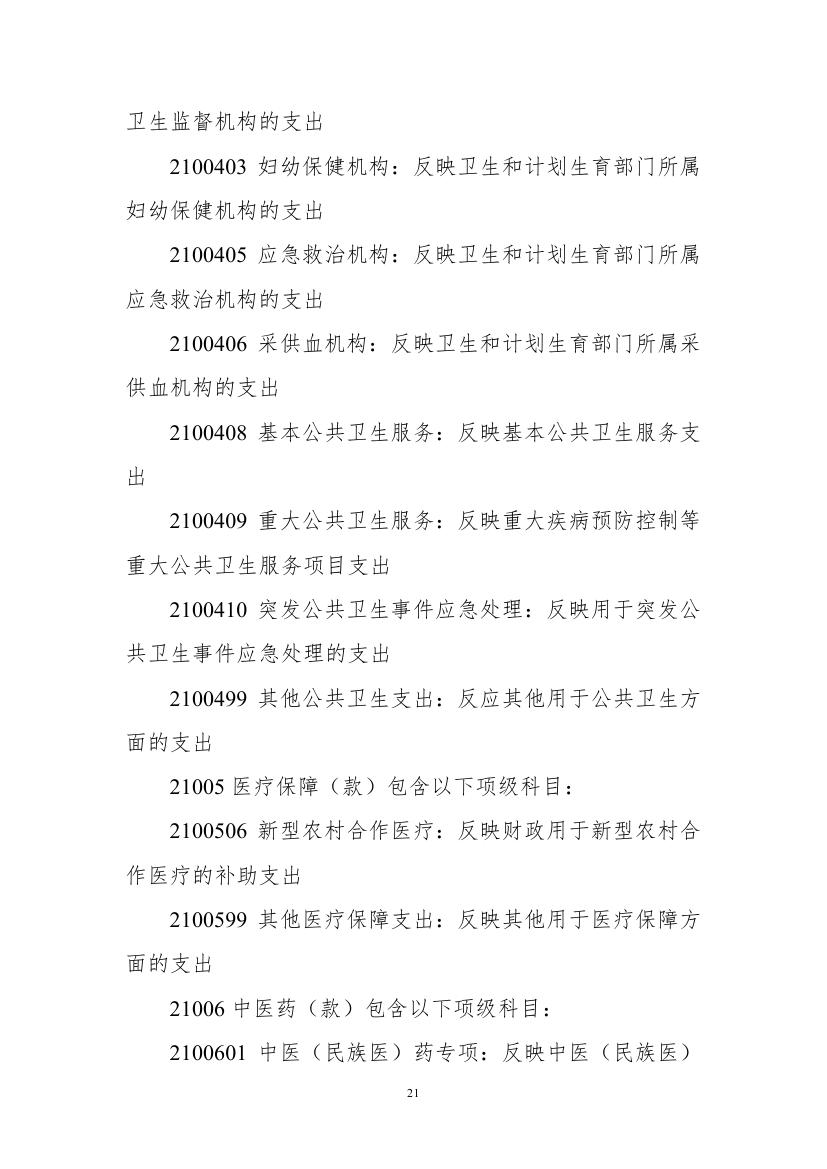 卫生监督机构的支出

2100403 妇幼保健机构：反映卫生和计划生育部门所属妇幼保健机构的支出

2100405 应急救治机构：反映卫生和计划生育部门所属应急救治机构的支出

2100406 采供血机构：反映卫生和计划生育部门所属采供血机构的支出

2100408 基本公共卫生服务：反映基本公共卫生服务支出

2100409 重大公共卫生服务：反映重大疾病预防控制等重大公共卫生服务项目支出

2100410 突发公共卫生事件应急处理：反映用于突发公共卫生事件应急处理的支出

2100499 其他公共卫生支出：反应其他用于公共卫生方面的支出

21005 医疗保障（款）包含以下项级科目：

2100506 新型农村合作医疗：反映财政用于新型农村合作医疗的补助支出

2100599 其他医疗保障支出：反映其他用于医疗保障方面的支出

21006 中医药（款）包含以下项级科目：

2100601 中医（民族医）药专项：反映中医（民族医）

21